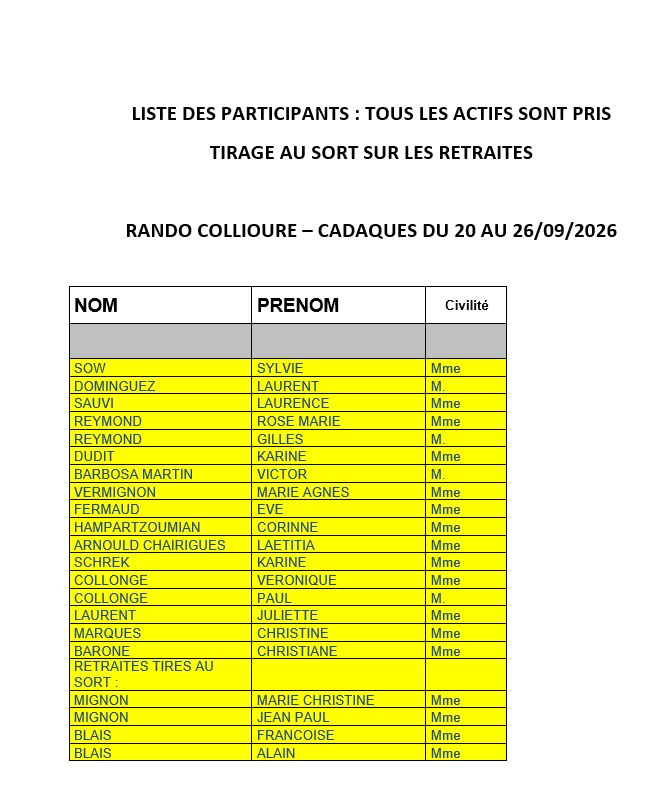 LISTE DES PARTICIPANTS : TOUS LES ACTIFS SONT PRIS

TIRAGE AU SORT SUR LES RETRAITES

RANDO COLLIOURE – CADAQUES DU 20 AU 26/09/2026

| NOM | PRENOM | Civilité |
|---|---|---|
| | | |
| SOW | SYLVIE | Mme |
| DOMINGUEZ | LAURENT | M. |
| SAUVI | LAURENCE | Mme |
| REYMOND | ROSE MARIE | Mme |
| REYMOND | GILLES | M. |
| DUDIT | KARINE | Mme |
| BARBOSA MARTIN | VICTOR | M. |
| VERMIGNON | MARIE AGNES | Mme |
| FERMAUD | EVE | Mme |
| HAMPARTZOUMIAN | CORINNE | Mme |
| ARNOULD CHAIRIGUES | LAETITIA | Mme |
| SCHREK | KARINE | Mme |
| COLLONGE | VERONIQUE | Mme |
| COLLONGE | PAUL | M. |
| LAURENT | JULIETTE | Mme |
| MARQUES | CHRISTINE | Mme |
| BARONE | CHRISTIANE | Mme |
| RETRAITES TIRES AU SORT : | | |
| MIGNON | MARIE CHRISTINE | Mme |
| MIGNON | JEAN PAUL | Mme |
| BLAIS | FRANCOISE | Mme |
| BLAIS | ALAIN | Mme |